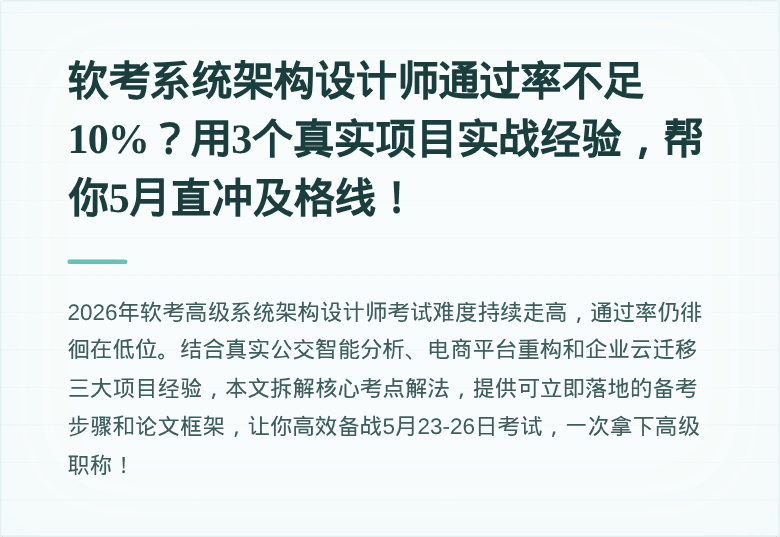 软考系统架构设计师通过率不足10%？用3个真实项目实战经验，帮你5月直冲及格线！

2026年软考高级系统架构设计师考试难度持续走高，通过率仍徘徊在低位。结合真实公交智能分析、电商平台重构和企业云迁移三大项目经验，本文拆解核心考点解法，提供可立即落地的备考步骤和论文框架，让你高效备战5月23-26日考试，一次拿下高级职称！